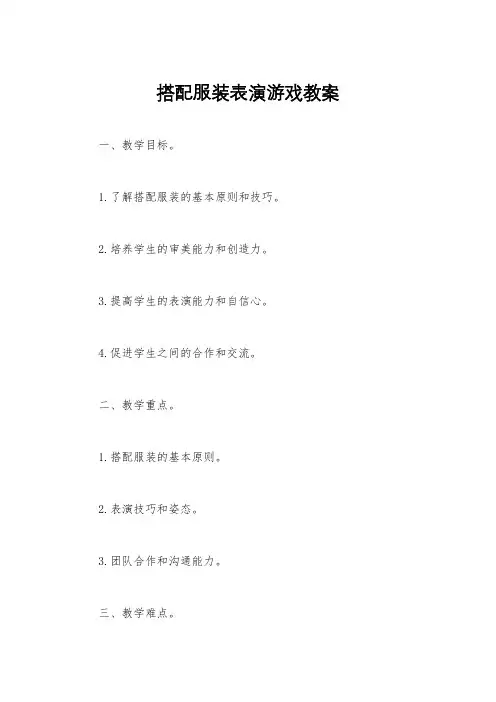 搭配服装表演游戏教案

一、教学目标。

1. 了解搭配服装的基本原则和技巧。

2. 培养学生的审美能力和创造力。

3. 提高学生的表演能力和自信心。

4. 促进学生之间的合作和交流。

二、教学重点。

1. 搭配服装的基本原则。

2. 表演技巧和姿态。

3. 团队合作和沟通能力。

三、教学难点。